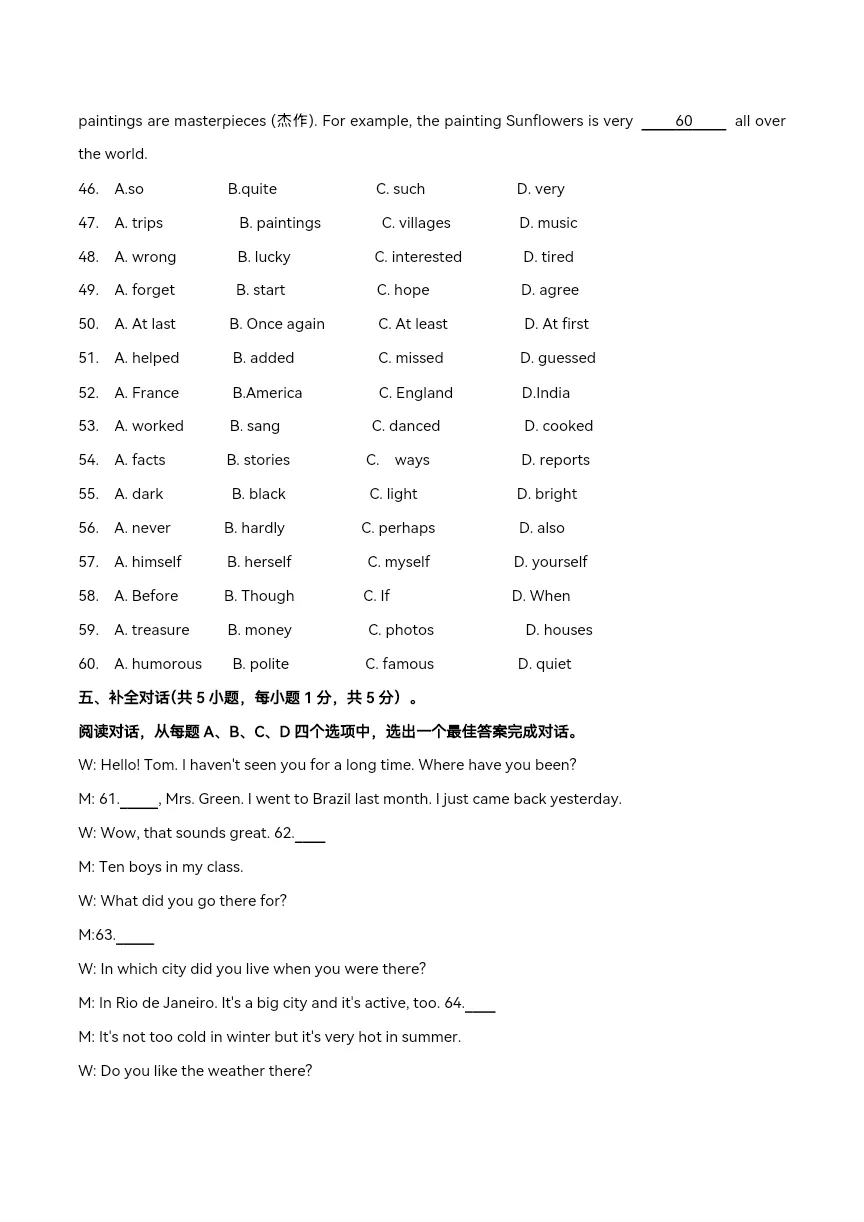 paintings are masterpieces (杰作). For example, the painting Sunflowers is very ____60____ all over the world.

46. A.so B.quite C. such D. very

47. A. trips B. paintings C. villages D. music

48. A. wrong B. lucky C. interested D. tired

49. A. forget B. start C. hope D. agree

50. A. At last B. Once again C. At least D. At first

51. A. helped B. added C. missed D. guessed

52. A. France B.America C. England D.India

53. A. worked B. sang C. danced D. cooked

54. A. facts B. stories C. ways D. reports

55. A. dark B. black C. light D. bright

56. A. never B. hardly C. perhaps D. also

57. A. himself B. herself C. myself D. yourself

58. A. Before B. Though C. If D. When

59. A. treasure B. money C. photos D. houses

60. A. humorous B. polite C. famous D. quiet

五、补全对话(共 5 小题，每小题 1 分，共 5 分）。

阅读对话，从每题 A、B、C、D 四个选项中，选出一个最佳答案完成对话。

W: Hello! Tom. I haven't seen you for a long time. Where have you been?

M: 61.____, Mrs. Green. I went to Brazil last month. I just came back yesterday.

W: Wow, that sounds great. 62.____

M: Ten boys in my class.

W: What did you go there for?

M:63.____

W: In which city did you live when you were there?

M: In Rio de Janeiro. It's a big city and it's active, too. 64.____

M: It's not too cold in winter but it's very hot in summer.

W: Do you like the weather there?